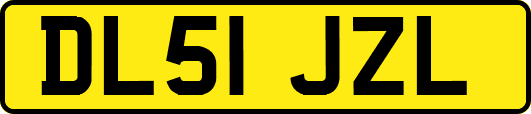 DL51 JZL